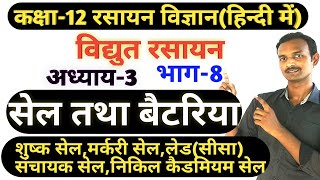 कक्षा-12 रसायन विज्ञान(हिन्दी में)

विद्युत रसायन

अध्याय-3

भाग-8

सेल तथा बैटरिया

शुष्क सेल,मर्करी सेल,लेड(सीसा) संचायक सेल,निकिल कैडमियम सेल